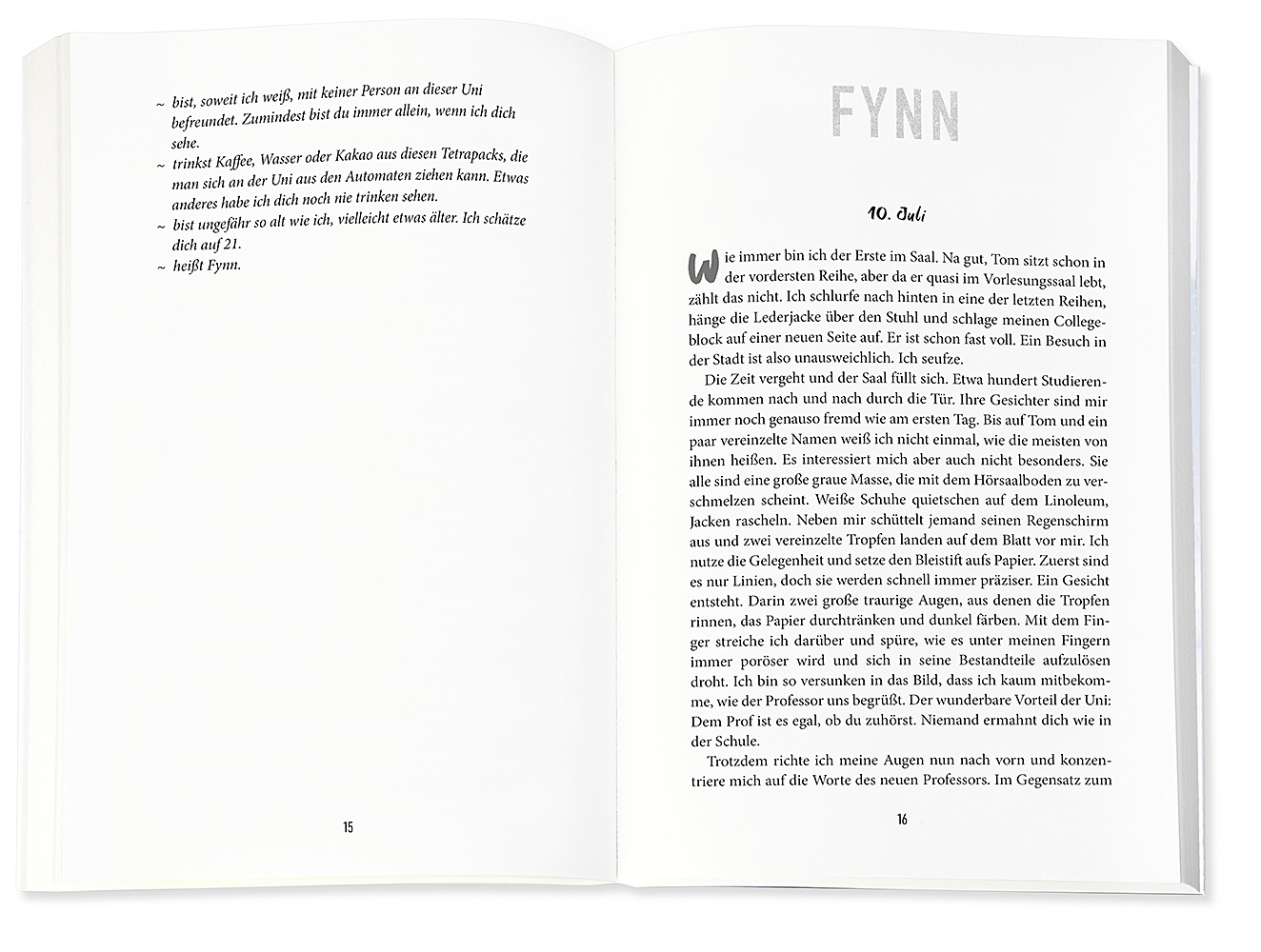 ~ bist, soweit ich weiß, mit keiner Person an dieser Uni befreundet. Zumindest bist du immer allein, wenn ich dich sehe.
~ trinkst Kaffee, Wasser oder Kakao aus diesen Tetrapacks, die man sich an der Uni aus den Automaten ziehen kann. Etwas anderes habe ich dich noch nie trinken sehen.
~ bist ungefähr so alt wie ich, vielleicht etwas älter. Ich schätze dich auf 21.
~ heißt Fynn.

15

FYNN

10. Juli

Wie immer bin ich der Erste im Saal. Na gut, Tom sitzt schon in der vordersten Reihe, aber da er quasi im Vorlesungssaal lebt, zählt das nicht. Ich schlurfe nach hinten in eine der letzten Reihen, hänge die Lederjacke über den Stuhl und schlage meinen Collegeblock auf einer neuen Seite auf. Er ist schon fast voll. Ein Besuch in der Stadt ist also unausweichlich. Ich seufze.

Die Zeit vergeht und der Saal füllt sich. Etwa hundert Studierende kommen nach und nach durch die Tür. Ihre Gesichter sind mir immer noch genauso fremd wie am ersten Tag. Bis auf Tom und ein paar vereinzelte Namen weiß ich nicht einmal, wie die meisten von ihnen heißen. Es interessiert mich aber auch nicht besonders. Sie alle sind eine große graue Masse, die mit dem Hörsaalboden zu verschmelzen scheint. Weiße Schuhe quietschen auf dem Linoleum, Jacken rascheln. Neben mir schüttelt jemand seinen Regenschirm aus und zwei vereinzelte Tropfen landen auf dem Blatt vor mir. Ich nutze die Gelegenheit und setze den Bleistift aufs Papier. Zuerst sind es nur Linien, doch sie werden schnell immer präziser. Ein Gesicht entsteht. Darin zwei große traurige Augen, aus denen die Tropfen rinnen, das Papier durchtränken und dunkel färben. Mit dem Finger streiche ich darüber und spüre, wie es unter meinen Fingern immer poröser wird und sich in seine Bestandteile aufzulösen droht. Ich bin so versunken in das Bild, dass ich kaum mitbekomme, wie der Professor uns begrüßt. Der wunderbare Vorteil der Uni: Dem Prof ist es egal, ob du zuhörst. Niemand ermahnt dich wie in der Schule.

Trotzdem richte ich meine Augen nun nach vorn und konzentriere mich auf die Worte des neuen Professors. Im Gegensatz zum

16